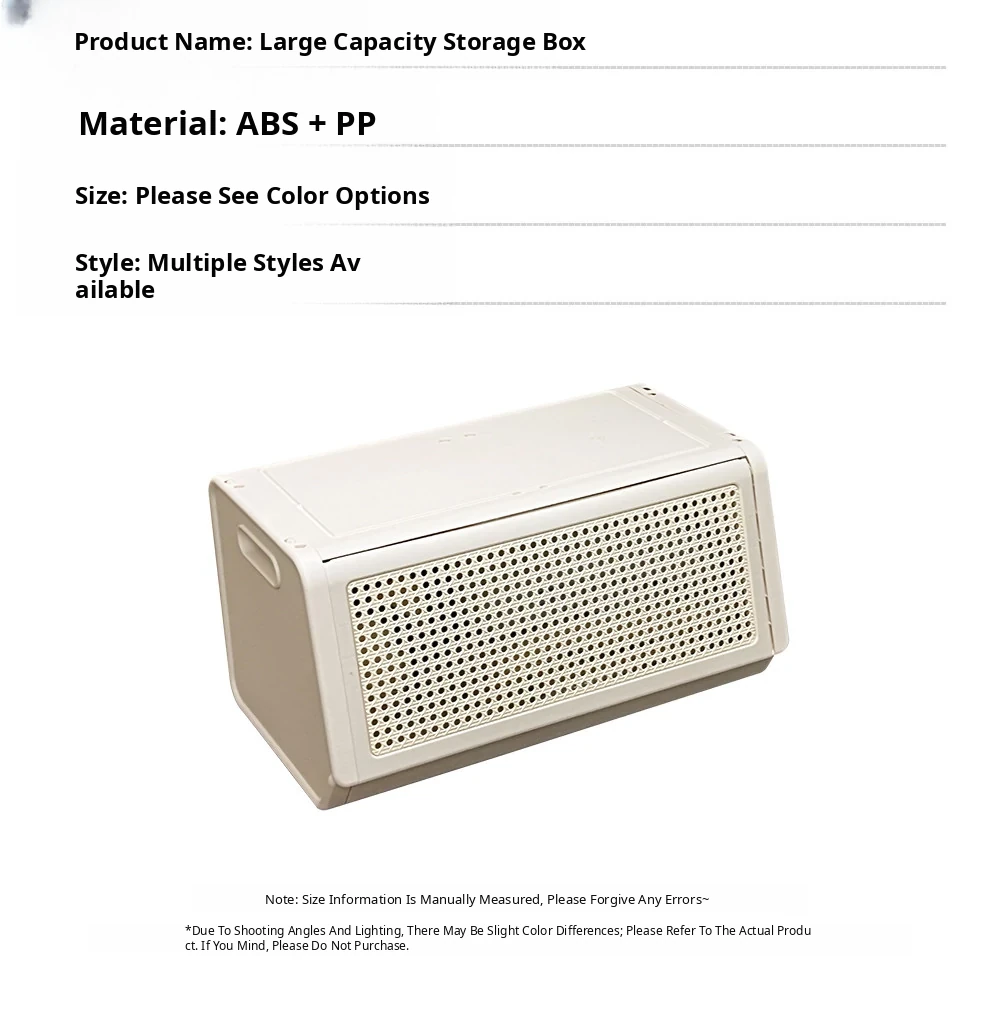 Product Name: Large Capacity Storage Box

Material: ABS + PP

Size: Please See Color Options

Style: Multiple Styles Av ailable

Note: Size Information Is Manually Measured, Please Forgive Any Errors~

*Due To Shooting Angles And Lighting, There May Be Slight Color Differences; Please Refer To The Actual Produ ct. If You Mind, Please Do Not Purchase.